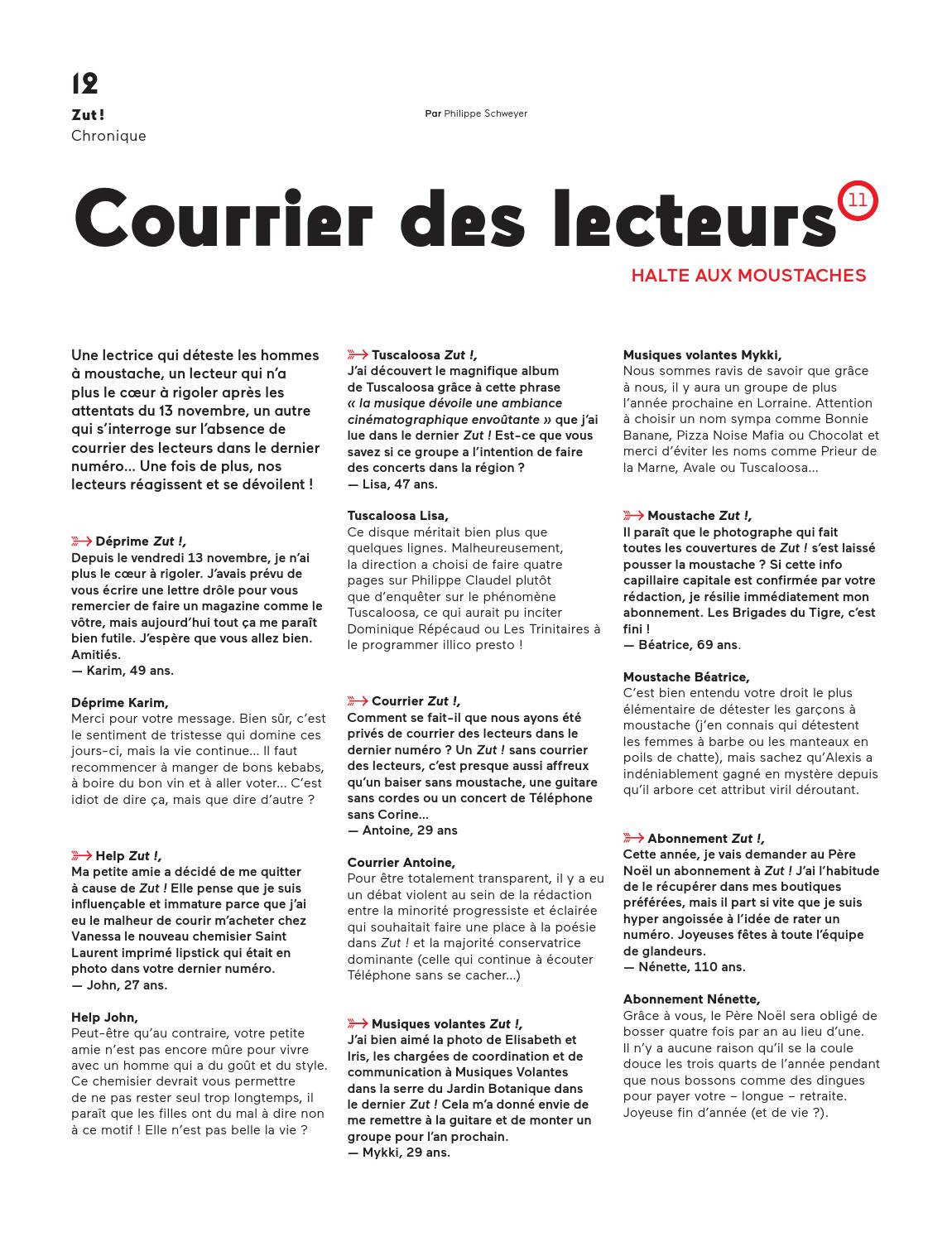 12
Zut !
Chronique

Par Philippe Schweyer

Courrier des lecteurs 11

HALTE AUX MOUSTACHES

Une lectrice qui déteste les hommes à moustache, un lecteur qui n'a plus le cœur à rigoler après les attentats du 13 novembre, un autre qui s'interroge sur l'absence de courrier des lecteurs dans le dernier numéro… Une fois de plus, nos lecteurs réagissent et se dévoilent !

Déprime Zut !,
Depuis le vendredi 13 novembre, je n'ai plus le cœur à rigoler. J'avais prévu de vous écrire une lettre drôle pour vous remercier de faire un magazine comme le vôtre, mais aujourd'hui tout ça me paraît bien futile. J'espère que vous allez bien. Amitiés.
— Karim, 49 ans.

Déprime Karim,
Merci pour votre message. Bien sûr, c'est le sentiment de tristesse qui domine ces jours-ci, mais la vie continue… Il faut recommencer à manger de bons kebabs, à boire du bon vin et à aller voter… C'est idiot de dire ça, mais que dire d'autre ?

Help Zut !,
Ma petite amie a décidé de me quitter à cause de Zut ! Elle pense que je suis influençable et immature parce que j'ai eu le malheur de courir m'acheter chez Vanessa le nouveau chemisier Saint Laurent imprimé lipstick qui était en photo dans votre dernier numéro.
— John, 27 ans.

Help John,
Peut-être qu'au contraire, votre petite amie n'est pas encore mûre pour vivre avec un homme qui a du goût et du style. Ce chemisier devrait vous permettre de ne pas rester seul trop longtemps, il paraît que les filles ont du mal à dire non à ce motif ! Elle n'est pas belle la vie ?

Tuscaloosa Zut !,
J'ai découvert le magnifique album de Tuscaloosa grâce à cette phrase « la musique dévoile une ambiance cinématographique envoûtante » que j'ai lue dans le dernier Zut ! Est-ce que vous savez si ce groupe a l'intention de faire des concerts dans la région ?
— Lisa, 47 ans.

Tuscaloosa Lisa,
Ce disque méritait bien plus que quelques lignes. Malheureusement, la direction a choisi de faire quatre pages sur Philippe Claudel plutôt que d'enquêter sur le phénomène Tuscaloosa, ce qui aurait pu inciter Dominique Répécaud ou Les Trinitaires à le programmer illico presto !

Courrier Zut !,
Comment se fait-il que nous ayons été privés de courrier des lecteurs dans le dernier numéro ? Un Zut ! sans courrier des lecteurs, c'est presque aussi affreux qu'un baiser sans moustache, une guitare sans cordes ou un concert de Téléphone sans Corine…
— Antoine, 29 ans

Courrier Antoine,
Pour être totalement transparent, il y a eu un débat violent au sein de la rédaction entre la minorité progressiste et éclairée qui souhaitait faire une place à la poésie dans Zut ! et la majorité conservatrice dominante (celle qui continue à écouter Téléphone sans se cacher…)

Musiques volantes Zut !,
J'ai bien aimé la photo de Elisabeth et Iris, les chargées de coordination et de communication à Musiques Volantes dans la serre du Jardin Botanique dans le dernier Zut ! Cela m'a donné envie de me remettre à la guitare et de monter un groupe pour l'an prochain.
— Mykki, 29 ans.

Musiques volantes Mykki,
Nous sommes ravis de savoir que grâce à nous, il y aura un groupe de plus l'année prochaine en Lorraine. Attention à choisir un nom sympa comme Bonnie Banane, Pizza Noise Mafia ou Chocolat et merci d'éviter les noms comme Prieur de la Marne, Avale ou Tuscaloosa…

Moustache Zut !,
Il paraît que le photographe qui fait toutes les couvertures de Zut ! s'est laissé pousser la moustache ? Si cette info capillaire capitale est confirmée par votre rédaction, je résilie immédiatement mon abonnement. Les Brigades du Tigre, c'est fini !
— Béatrice, 69 ans.

Moustache Béatrice,
C'est bien entendu votre droit le plus élémentaire de détester les garçons à moustache (j'en connais qui détestent les femmes à barbe ou les manteaux en poils de chatte), mais sachez qu'Alexis a indéniablement gagné en mystère depuis qu'il arbore cet attribut viril déroutant.

Abonnement Zut !,
Cette année, je vais demander au Père Noël un abonnement à Zut ! J'ai l'habitude de le récupérer dans mes boutiques préférées, mais il part si vite que je suis hyper angoissée à l'idée de rater un numéro. Joyeuses fêtes à toute l'équipe de glandeurs.
— Nénette, 110 ans.

Abonnement Nénette,
Grâce à vous, le Père Noël sera obligé de bosser quatre fois par an au lieu d'une. Il n'y a aucune raison qu'il se la coule douce les trois quarts de l'année pendant que nous bossons comme des dingues pour payer votre – longue – retraite. Joyeuse fin d'année (et de vie ?).